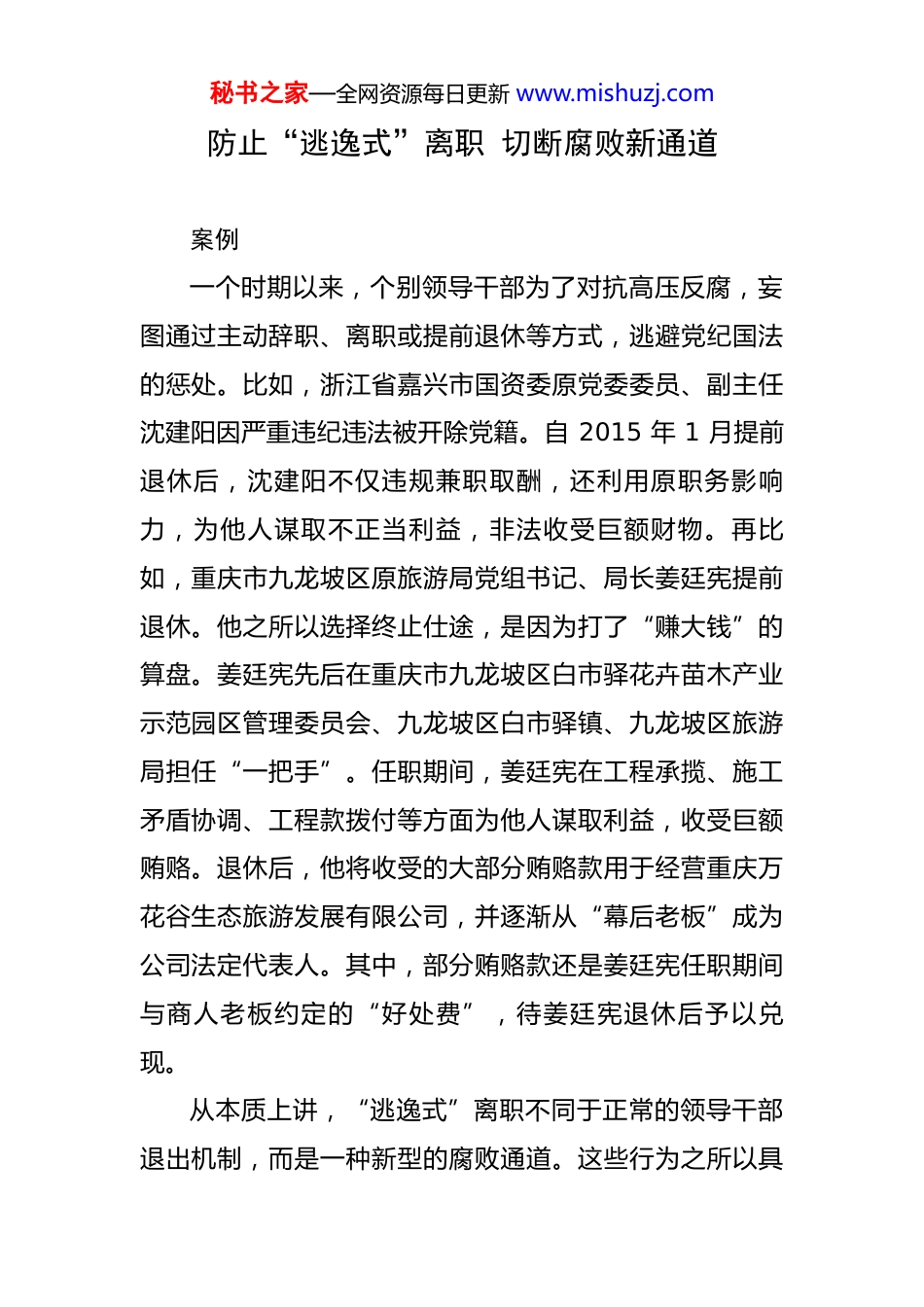 秘书之家—全网资源每日更新 www.mishuzj.com

防止“逃逸式”离职 切断腐败新通道

案例

一个时期以来，个别领导干部为了对抗高压反腐，妄图通过主动辞职、离职或提前退休等方式，逃避党纪国法的惩处。比如，浙江省嘉兴市国资委原党委委员、副主任沈建阳因严重违纪违法被开除党籍。自 2015 年 1 月提前退休后，沈建阳不仅违规兼职取酬，还利用原职务影响力，为他人谋取不正当利益，非法收受巨额财物。再比如，重庆市九龙坡区原旅游局党组书记、局长姜廷宪提前退休。他之所以选择终止仕途，是因为打了“赚大钱”的算盘。姜廷宪先后在重庆市九龙坡区白市驿花卉苗木产业示范园区管理委员会、九龙坡区白市驿镇、九龙坡区旅游局担任“一把手”。任职期间，姜廷宪在工程承揽、施工矛盾协调、工程款拨付等方面为他人谋取利益，收受巨额贿赂。退休后，他将收受的大部分贿赂款用于经营重庆万花谷生态旅游发展有限公司，并逐渐从“幕后老板”成为公司法定代表人。其中，部分贿赂款还是姜廷宪任职期间与商人老板约定的“好处费”，待姜廷宪退休后予以兑现。

从本质上讲，“逃逸式”离职不同于正常的领导干部退出机制，而是一种新型的腐败通道。这些行为之所以具